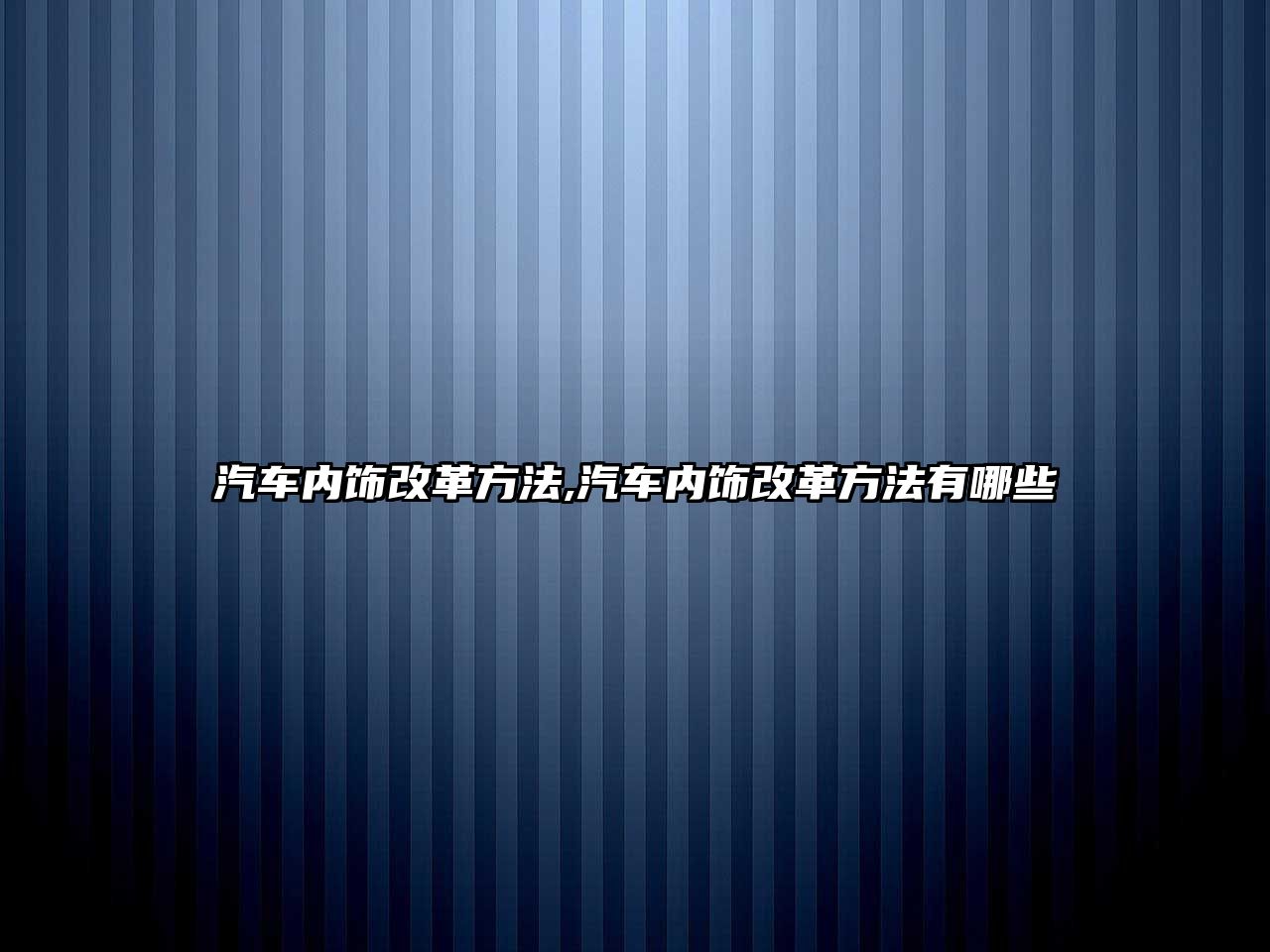 汽车内饰改革方法,汽车内饰改革方法有哪些